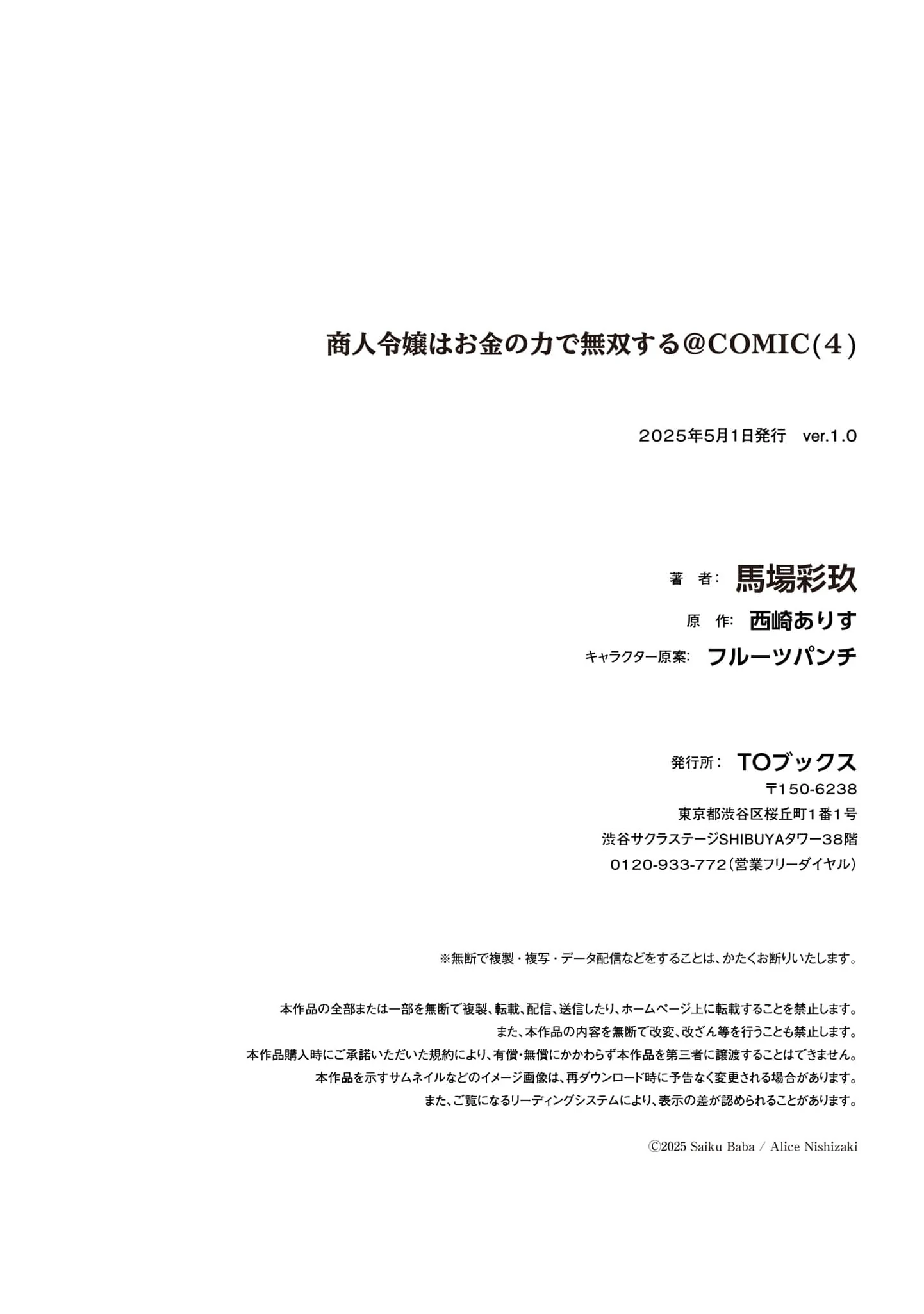 商人令嬢はお金の力で無双する@COMIC(4)

2025年5月1日発行　ver.1.0

著　者：馬場彩玖
原　作：西崎ありす
キャラクター原案：フルーツパンチ

発行所：TOブックス
〒150-6238
東京都渋谷区桜丘町1番1号
渋谷サクラステージSHIBUYAタワー38階
0120-933-772（営業フリーダイヤル）

※無断で複製・複写・データ配信などをすることは、かたくお断りいたします。

本作品の全部または一部を無断で複製、転載、配信、送信したり、ホームページ上に転載することを禁止します。
また、本作品の内容を無断で改変、改ざん等を行うことも禁止します。
本作品購入時にご承諾いただいた規約により、有償・無償にかかわらず本作品を第三者に譲渡することはできません。
本作品を示すサムネイルなどのイメージ画像は、再ダウンロード時に予告なく変更される場合があります。
また、ご覧になるリーディングシステムにより、表示の差が認められることがあります。

©2025 Saiku Baba / Alice Nishizaki